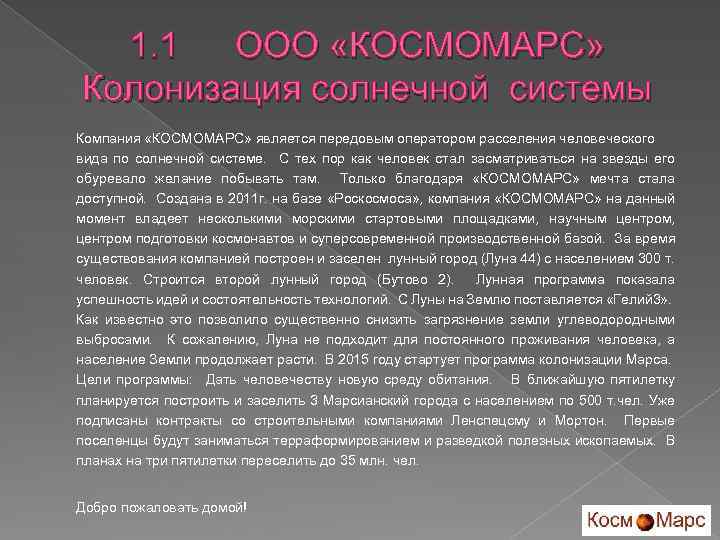 1.1 ООО «КОСМОМАРС» Колонизация солнечной системы

Компания «КОСМОМАРС» является передовым оператором расселения человеческого вида по солнечной системе. С тех пор как человек стал засматриваться на звезды его обуревало желание побывать там. Только благодаря «КОСМОМАРС» мечта стала доступной. Создана в 2011г. на базе «Роскосмоса», компания «КОСМОМАРС» на данный момент владеет несколькими морскими стартовыми площадками, научным центром, центром подготовки космонавтов и суперсовременной производственной базой. За время существования компанией построен и заселен лунный город (Луна 44) с населением 300 т. человек. Строится второй лунный город (Бутово 2). Лунная программа показала успешность идей и состоятельность технологий. С Луны на Землю поставляется «Гелий3». Как известно это позволило существенно снизить загрязнение земли углеводородными выбросами. К сожалению, Луна не подходит для постоянного проживания человека, а население Земли продолжает расти. В 2015 году стартует программа колонизации Марса. Цели программы: Дать человечеству новую среду обитания. В ближайшую пятилетку планируется построить и заселить 3 Марсианский города с населением по 500 т.чел. Уже подписаны контракты со строительными компаниями Ленспецсму и Мортон. Первые поселенцы будут заниматься терраформированием и разведкой полезных ископаемых. В планах на три пятилетки переселить до 35 млн. чел.

Добро пожаловать домой!

Косм Марс